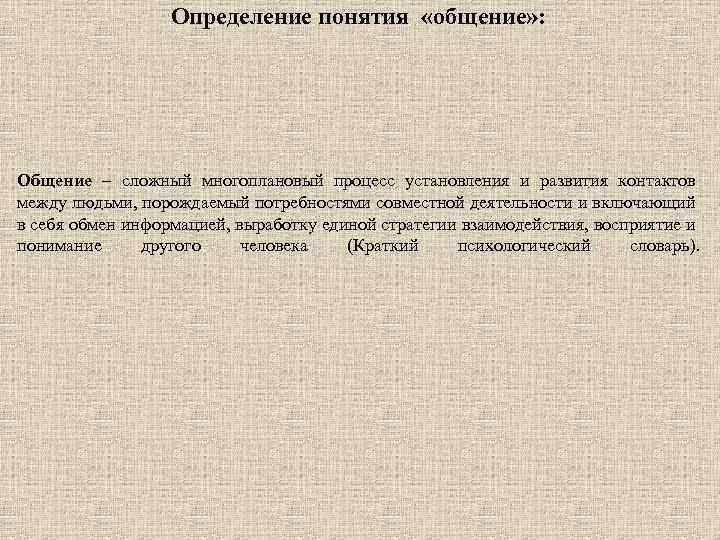 Определение понятия «общение»:

Общение – сложный многоплановый процесс установления и развития контактов между людьми, порождаемый потребностями совместной деятельности и включающий в себя обмен информацией, выработку единой стратегии взаимодействия, восприятие и понимание другого человека (Краткий психологический словарь).